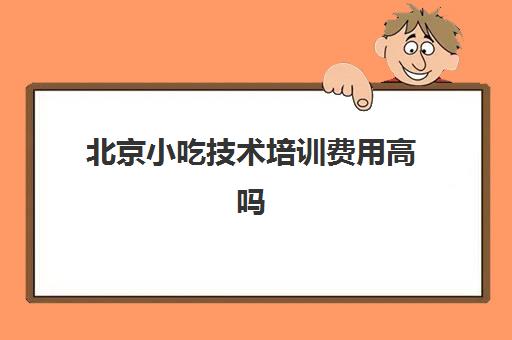 北京小吃技术培训费用高吗